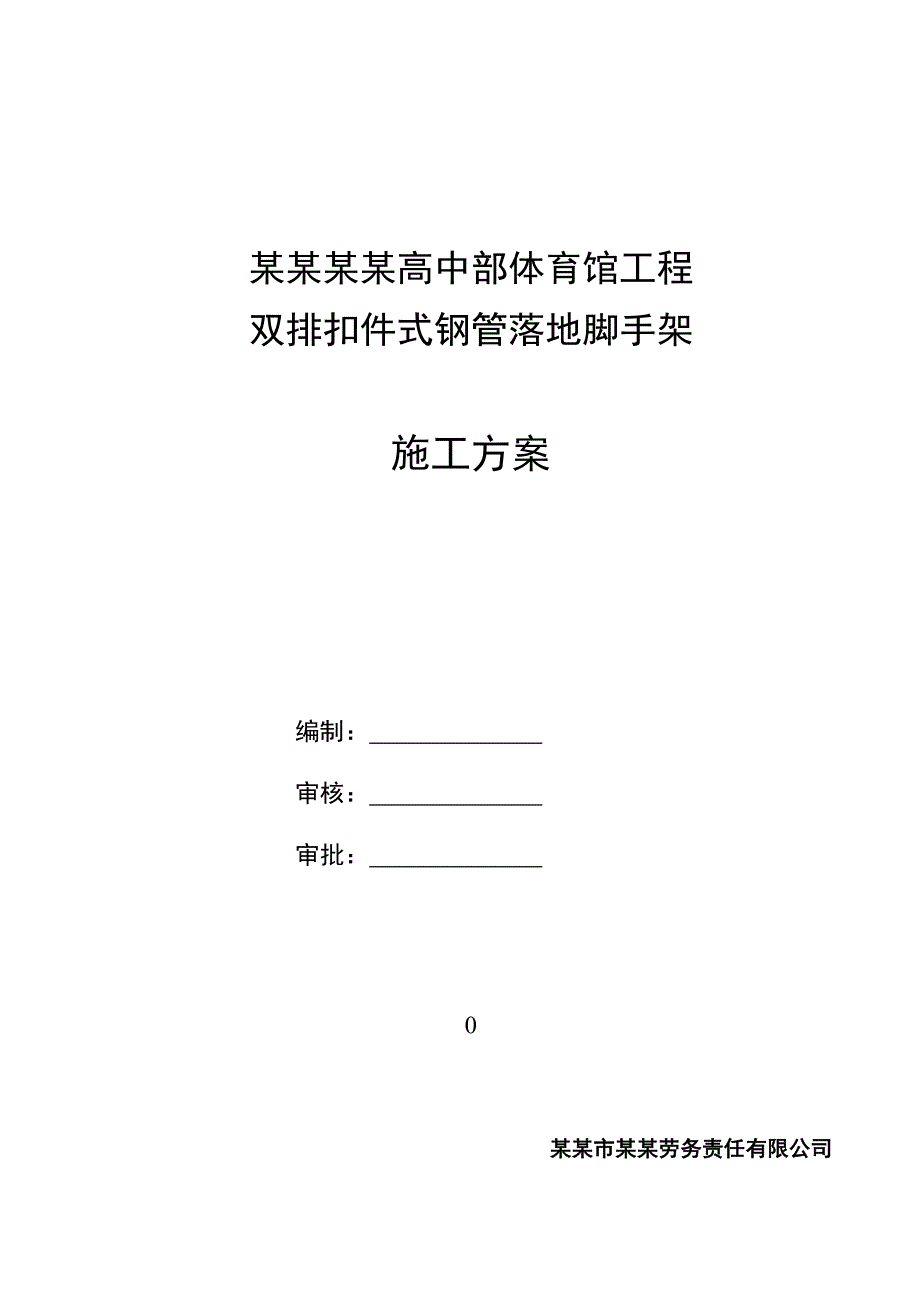 某某某某高中部体育馆工程
双排扣件式钢管落地脚手架

施工方案

编制：______________

审核：______________

审批：______________

0

某某市某某劳务责任有限公司